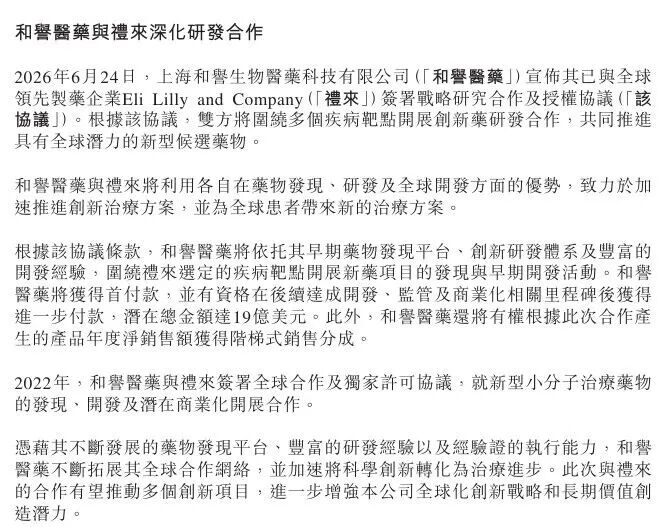 和譽醫藥與禮來深化研發合作

2026年6月24日，上海和譽生物醫藥科技有限公司（「和譽醫藥」）宣佈其已與全球領先製藥企業Eli Lilly and Company（「禮來」）簽署戰略研究合作及授權協議（「該協議」）。根據該協議，雙方將圍繞多個疾病靶點開展創新藥研發合作，共同推進具有全球潛力的新型候選藥物。

和譽醫藥與禮來將利用各自在藥物發現、研發及全球開發方面的優勢，致力於加速推進創新治療方案，並為全球患者帶來新的治療方案。

根據該協議條款，和譽醫藥將依托其早期藥物發現平台、創新研發體系及豐富的開發經驗，圍繞禮來選定的疾病靶點開展新藥項目的發現與早期開發活動。和譽醫藥將獲得首付款，並有資格在後續達成開發、監管及商業化相關里程碑後獲得進一步付款，潛在總金額達19億美元。此外，和譽醫藥還將有權根據此次合作產生的產品年度淨銷售額獲得階梯式銷售分成。

2022年，和譽醫藥與禮來簽署全球合作及獨家許可協議，就新型小分子治療藥物的發現、開發及潛在商業化開展合作。

憑藉其不斷發展的藥物發現平台、豐富的研發經驗以及經驗證的執行能力，和譽醫藥不斷拓展其全球合作網絡，並加速將科學創新轉化為治療進步。此次與禮來的合作有望推動多個創新項目，進一步增強本公司全球化創新戰略和長期價值創造潛力。